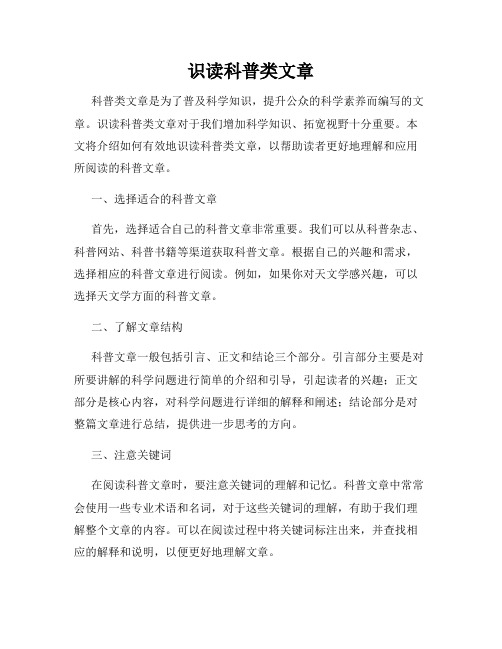 识读科普类文章

科普类文章是为了普及科学知识，提升公众的科学素养而编写的文章。识读科普类文章对于我们增加科学知识、拓宽视野十分重要。本文将介绍如何有效地识读科普类文章，以帮助读者更好地理解和应用所阅读的科普文章。

一、选择适合的科普文章

首先，选择适合自己的科普文章非常重要。我们可以从科普杂志、科普网站、科普书籍等渠道获取科普文章。根据自己的兴趣和需求，选择相应的科普文章进行阅读。例如，如果你对天文学感兴趣，可以选择天文学方面的科普文章。

二、了解文章结构

科普文章一般包括引言、正文和结论三个部分。引言部分主要是对所要讲解的科学问题进行简单的介绍和引导，引起读者的兴趣；正文部分是核心内容，对科学问题进行详细的解释和阐述；结论部分是对整篇文章进行总结，提供进一步思考的方向。

三、注意关键词

在阅读科普文章时，要注意关键词的理解和记忆。科普文章中常常会使用一些专业术语和名词，对于这些关键词的理解，有助于我们理解整个文章的内容。可以在阅读过程中将关键词标注出来，并查找相应的解释和说明，以便更好地理解文章。